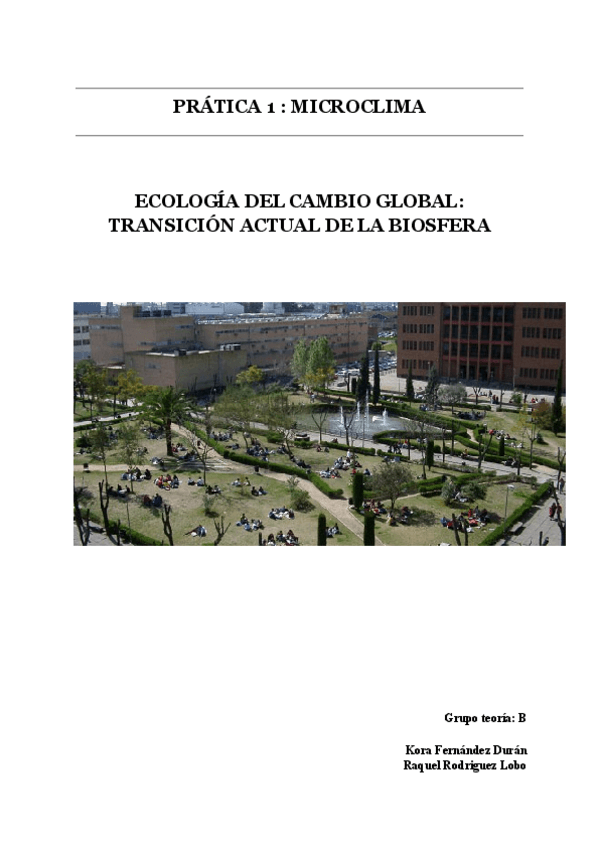 PRÁTICA 1 : MICROCLIMA

ECOLOGÍA DEL CAMBIO GLOBAL: TRANSICIÓN ACTUAL DE LA BIOSFERA

Grupo teoría: B

Kora Fernández Durán
Raquel Rodríguez Lobo